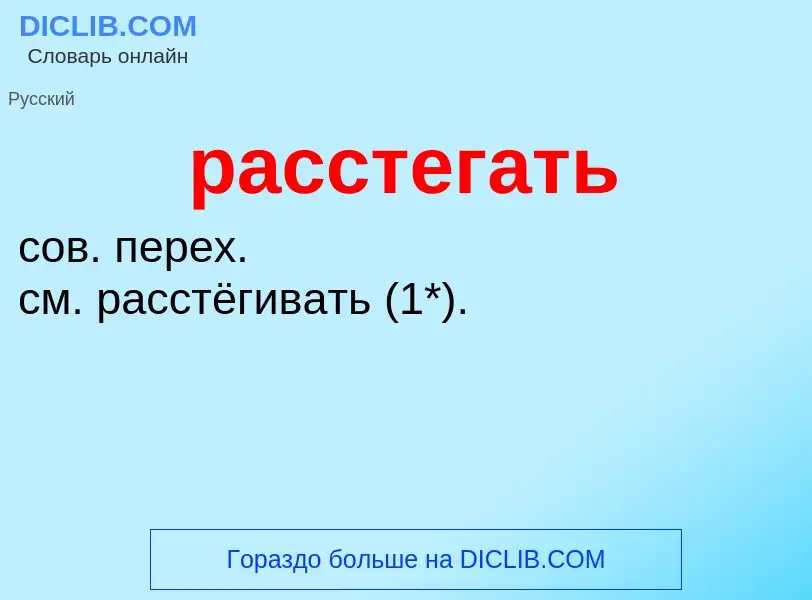 DICLIB.COM
Словарь онлайн

Русский

расстегать

сов. перех.
см. расстёгивать (1*).

Гораздо больше на DICLIB.COM